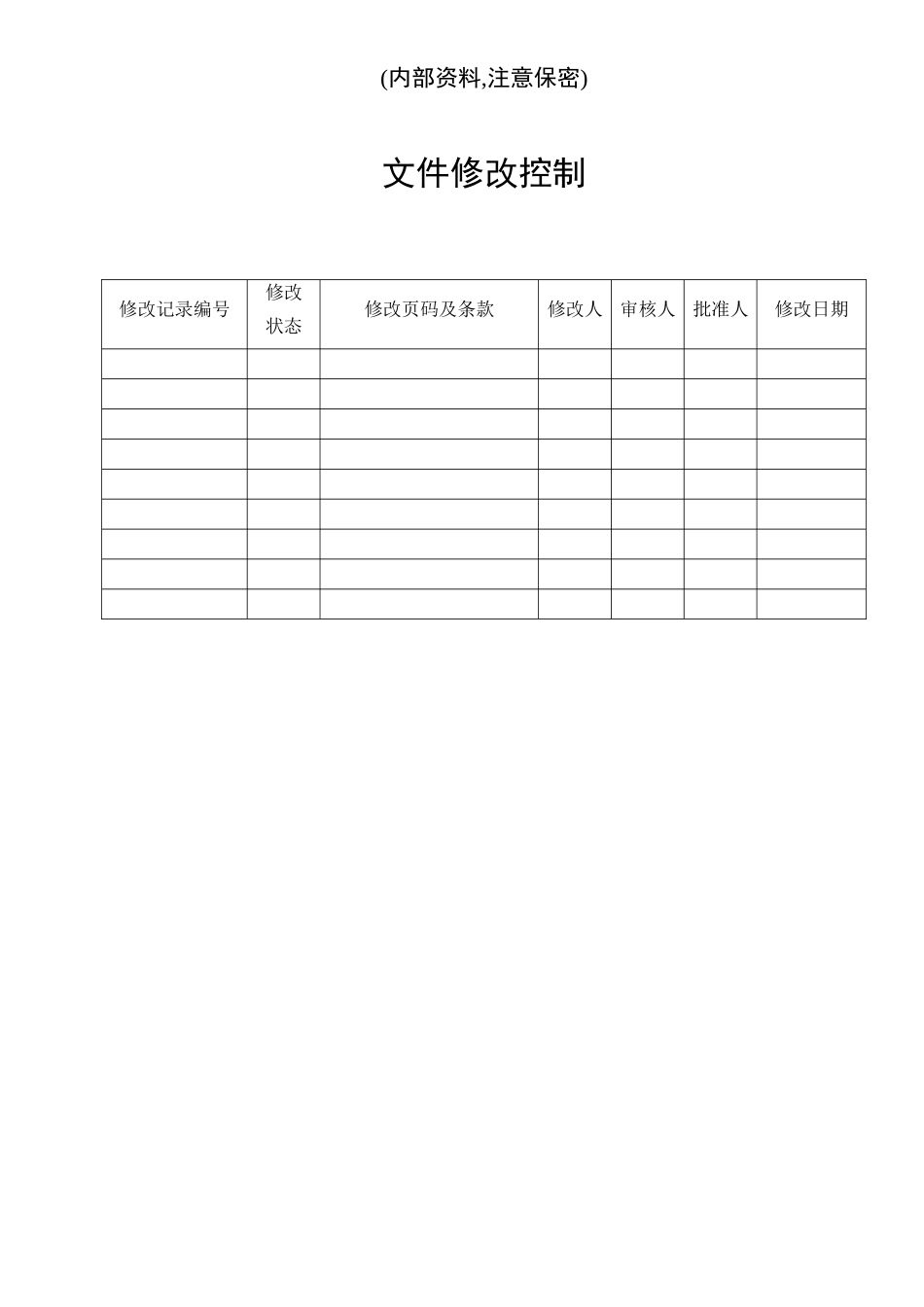 (内部资料,注意保密)

文件修改控制

| 修改记录编号 | 修改状态 | 修改页码及条款 | 修改人 | 审核人 | 批准人 | 修改日期 |
|---|---|---|---|---|---|---|
| | | | | | | |
| | | | | | | |
| | | | | | | |
| | | | | | | |
| | | | | | | |
| | | | | | | |
| | | | | | | |
| | | | | | | |
| | | | | | | |